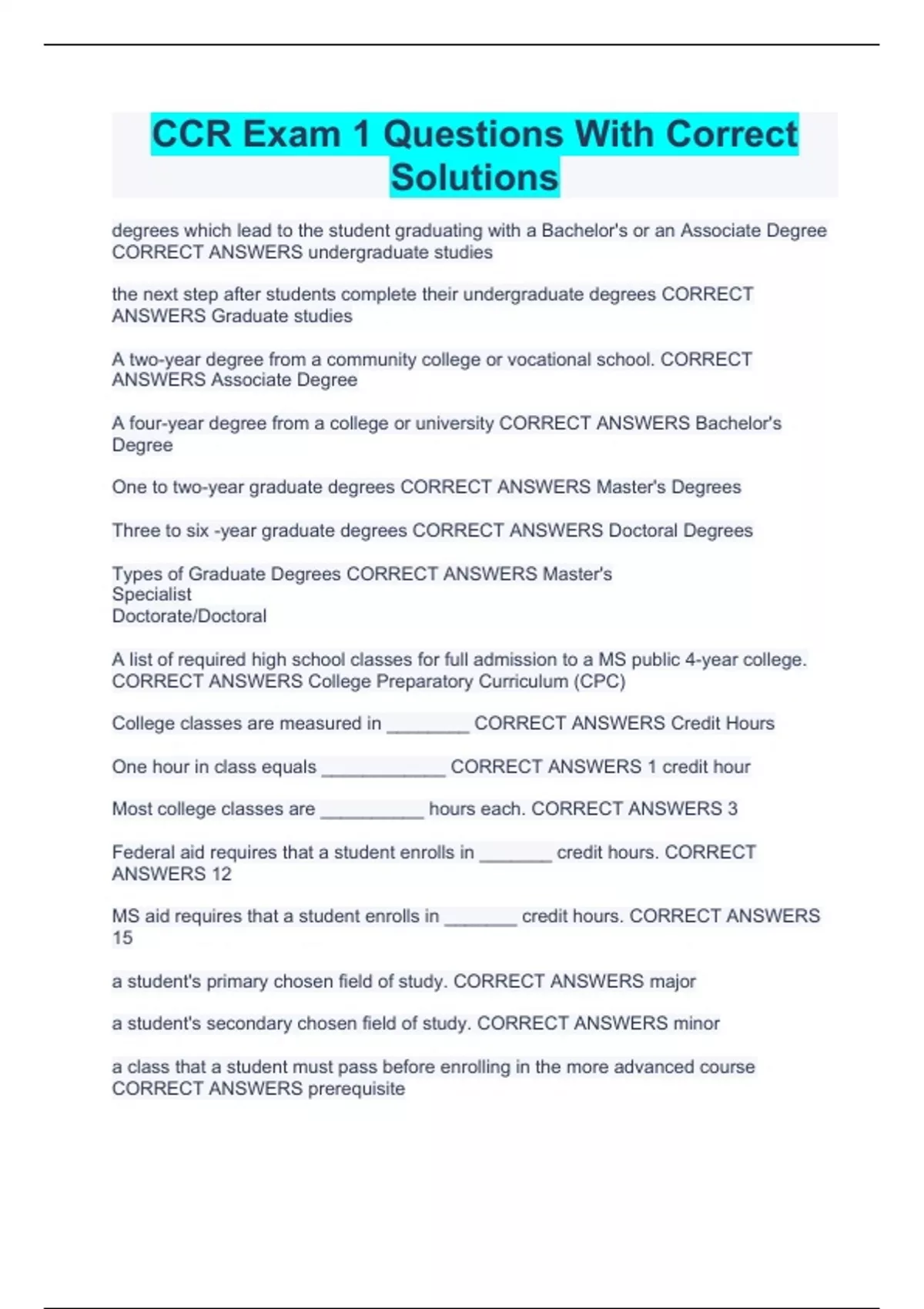 CCR Exam 1 Questions With Correct Solutions

degrees which lead to the student graduating with a Bachelor's or an Associate Degree CORRECT ANSWERS undergraduate studies

the next step after students complete their undergraduate degrees CORRECT ANSWERS Graduate studies

A two-year degree from a community college or vocational school. CORRECT ANSWERS Associate Degree

A four-year degree from a college or university CORRECT ANSWERS Bachelor's Degree

One to two-year graduate degrees CORRECT ANSWERS Master's Degrees

Three to six -year graduate degrees CORRECT ANSWERS Doctoral Degrees

Types of Graduate Degrees CORRECT ANSWERS Master's
Specialist
Doctorate/Doctoral

A list of required high school classes for full admission to a MS public 4-year college. CORRECT ANSWERS College Preparatory Curriculum (CPC)

College classes are measured in ________ CORRECT ANSWERS Credit Hours

One hour in class equals ____________ CORRECT ANSWERS 1 credit hour

Most college classes are __________ hours each. CORRECT ANSWERS 3

Federal aid requires that a student enrolls in _______ credit hours. CORRECT ANSWERS 12

MS aid requires that a student enrolls in _______ credit hours. CORRECT ANSWERS 15

a student's primary chosen field of study. CORRECT ANSWERS major

a student's secondary chosen field of study. CORRECT ANSWERS minor

a class that a student must pass before enrolling in the more advanced course CORRECT ANSWERS prerequisite